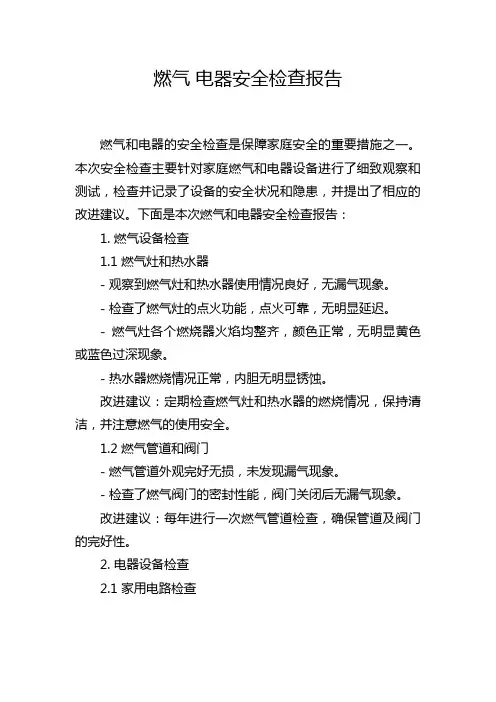 燃气 电器安全检查报告

燃气和电器的安全检查是保障家庭安全的重要措施之一。本次安全检查主要针对家庭燃气和电器设备进行了细致观察和测试，检查并记录了设备的安全状况和隐患，并提出了相应的改进建议。下面是本次燃气和电器安全检查报告：

1. 燃气设备检查

1.1 燃气灶和热水器

- 观察到燃气灶和热水器使用情况良好，无漏气现象。

- 检查了燃气灶的点火功能，点火可靠，无明显延迟。

- 燃气灶各个燃烧器火焰均整齐，颜色正常，无明显黄色或蓝色过深现象。

- 热水器燃烧情况正常，内胆无明显锈蚀。

改进建议：定期检查燃气灶和热水器的燃烧情况，保持清洁，并注意燃气的使用安全。

1.2 燃气管道和阀门

- 燃气管道外观完好无损，未发现漏气现象。

- 检查了燃气阀门的密封性能，阀门关闭后无漏气现象。

改进建议：每年进行一次燃气管道检查，确保管道及阀门的完好性。

2. 电器设备检查

2.1 家用电路检查